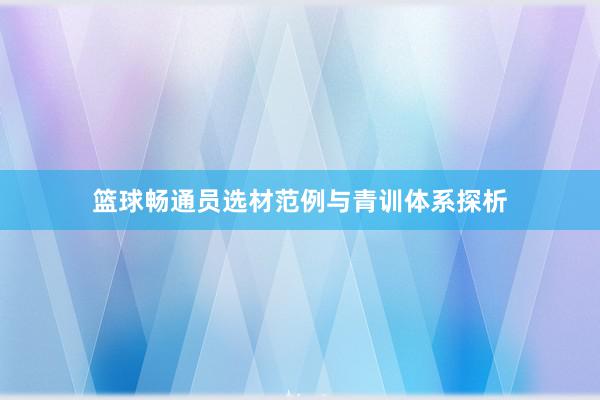 篮球畅通员选材范例与青训体系探析